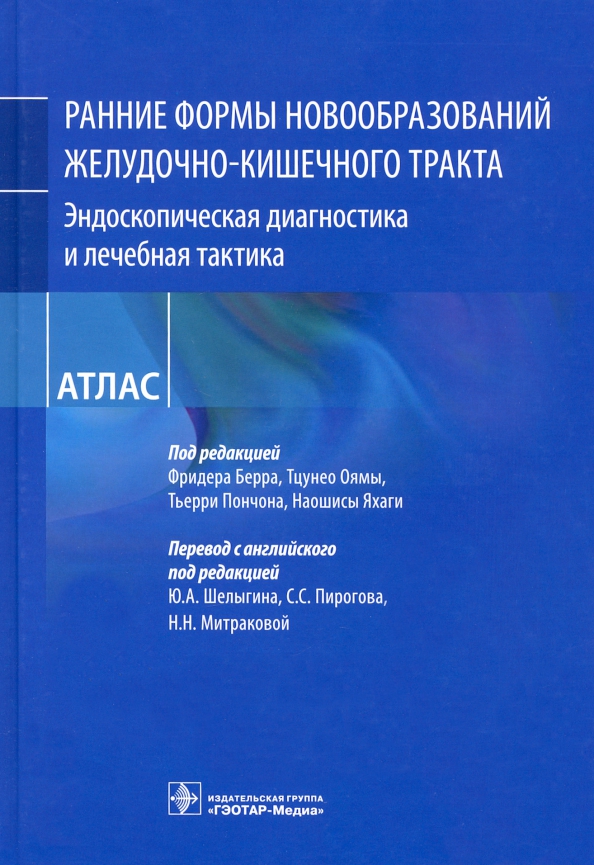 РАННИЕ ФОРМЫ НОВООБРАЗОВАНИЙ ЖЕЛУДОЧНО-КИШЕЧНОГО ТРАКТА

Эндоскопическая диагностика и лечебная тактика

АТЛАС

Под редакцией
Фридера Берра, Тцунео Оямы, Тьерри Пончона, Наошисы Яхаги

Перевод с английского под редакцией
Ю.А. Шелыгина, С.С. Пирогова, Н.Н. Митраковой

ИЗДАТЕЛЬСКАЯ ГРУППА
«ГЭОТАР-Медиа»